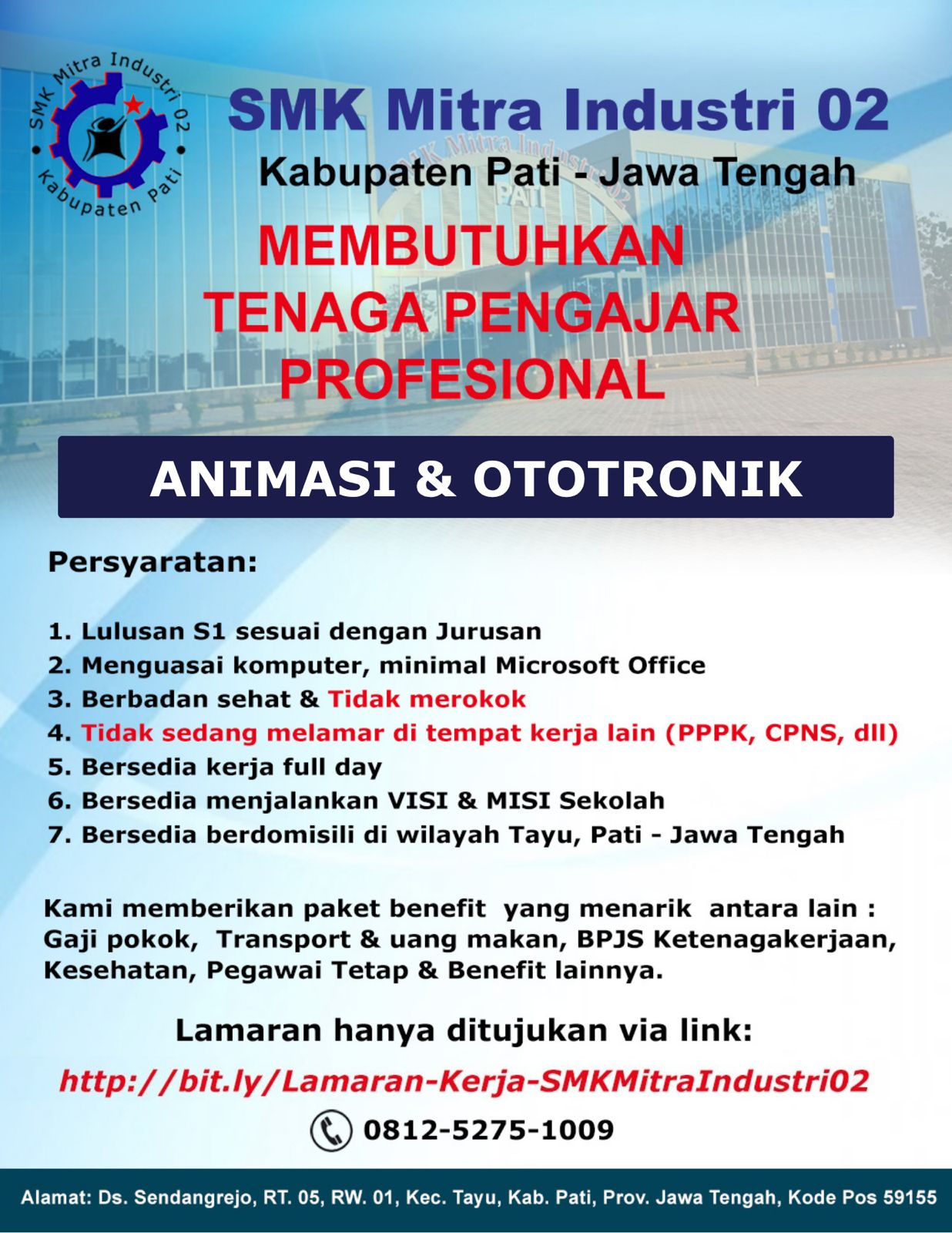 SMK Mitra Industri 02
Kabupaten Pati

SMK Mitra Industri 02
Kabupaten Pati - Jawa Tengah

MEMBUTUHKAN TENAGA PENGAJAR PROFESIONAL

ANIMASI & OTOTRONIK

Persyaratan:

1. Lulusan S1 sesuai dengan Jurusan
2. Menguasai komputer, minimal Microsoft Office
3. Berbadan sehat & Tidak merokok
4. Tidak sedang melamar di tempat kerja lain (PPPK, CPNS, dll)
5. Bersedia kerja full day
6. Bersedia menjalankan VISI & MISI Sekolah
7. Bersedia berdomisili di wilayah Tayu, Pati - Jawa Tengah

Kami memberikan paket benefit yang menarik antara lain : Gaji pokok, Transport & uang makan, BPJS Ketenagakerjaan, Kesehatan, Pegawai Tetap & Benefit lainnya.

Lamaran hanya ditujukan via link:

http://bit.ly/Lamaran-Kerja-SMKMitraIndustri02

0812-5275-1009

Alamat: Ds. Sendangrejo, RT. 05, RW. 01, Kec. Tayu, Kab. Pati, Prov. Jawa Tengah, Kode Pos 59155